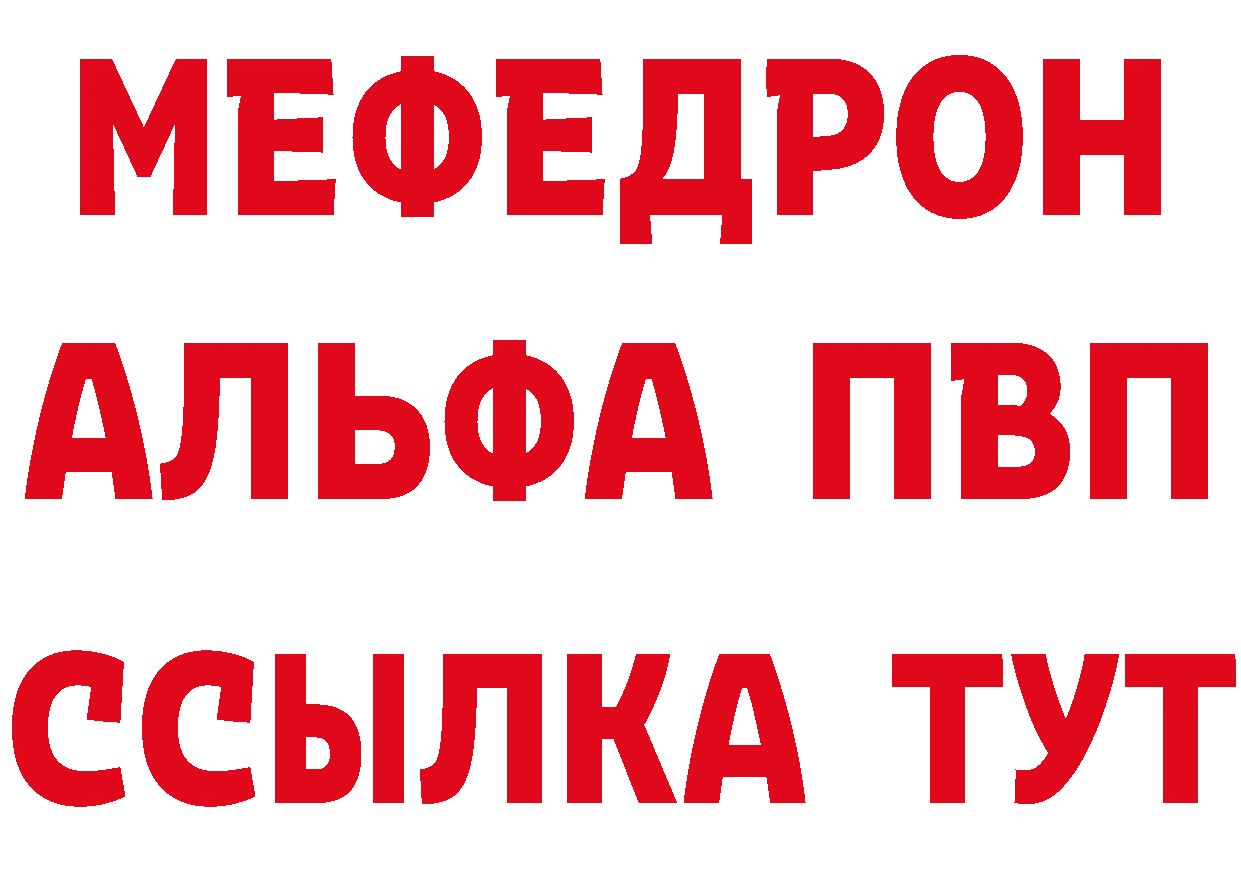 МЕФЕДРОН
АЛЬФА ПВП
ССЫЛКА ТУТ